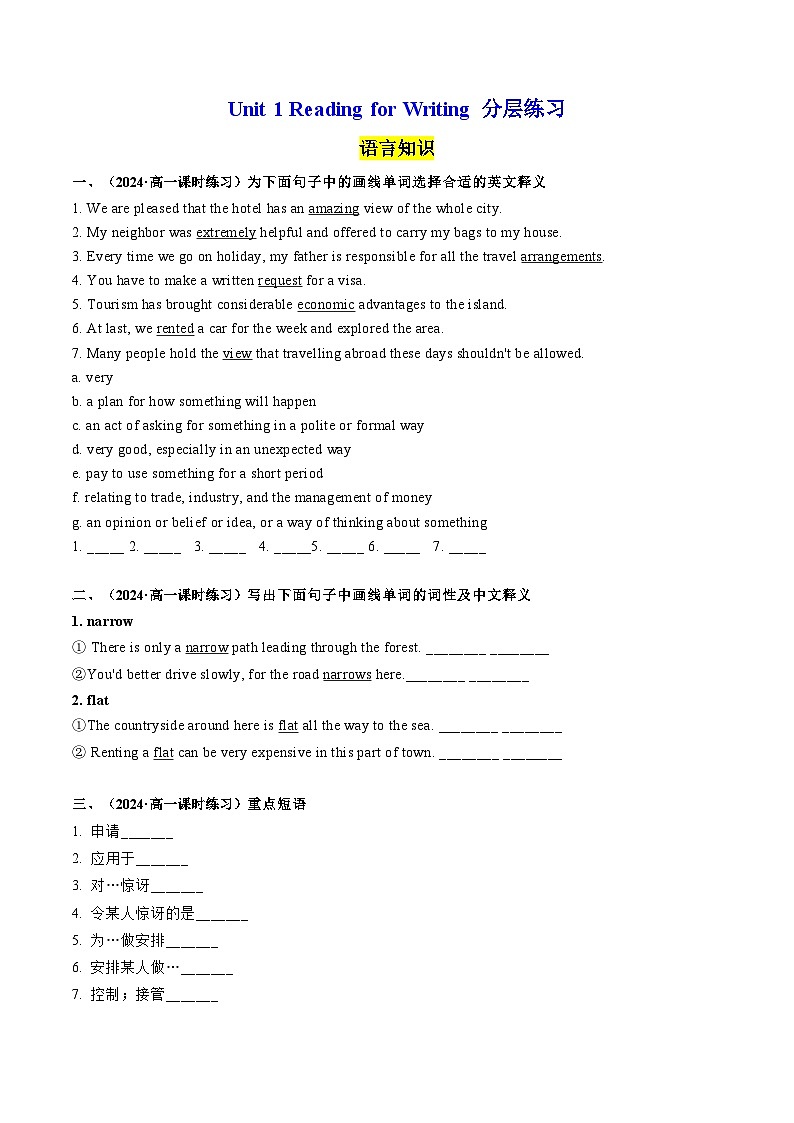 Unit 1 Reading for Writing 分层练习

语言知识

一、（2024·高一课时练习）为下面句子中的画线单词选择合适的英文释义

1. We are pleased that the hotel has an amazing view of the whole city.
2. My neighbor was extremely helpful and offered to carry my bags to my house.
3. Every time we go on holiday, my father is responsible for all the travel arrangements.
4. You have to make a written request for a visa.
5. Tourism has brought considerable economic advantages to the island.
6. At last, we rented a car for the week and explored the area.
7. Many people hold the view that travelling abroad these days shouldn't be allowed.

a. very
b. a plan for how something will happen
c. an act of asking for something in a polite or formal way
d. very good, especially in an unexpected way
e. pay to use something for a short period
f. relating to trade, industry, and the management of money
g. an opinion or belief or idea, or a way of thinking about something

1. _____ 2. _____ 3. _____ 4. _____5. _____ 6. _____ 7. _____

二、（2024·高一课时练习）写出下面句子中画线单词的词性及中文释义

1. narrow
① There is only a narrow path leading through the forest. ________ ________
②You'd better drive slowly, for the road narrows here.________ ________

2. flat
①The countryside around here is flat all the way to the sea. ________ ________
② Renting a flat can be very expensive in this part of town. ________ ________

三、（2024·高一课时练习）重点短语

1. 申请______
2. 应用于______
3. 对…惊讶______
4. 令某人惊讶的是______
5. 为…做安排______
6. 安排某人做…______
7. 控制；接管______